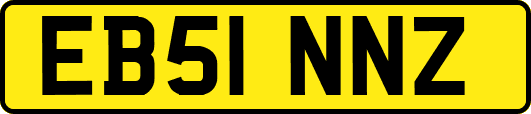 EB51 NNZ